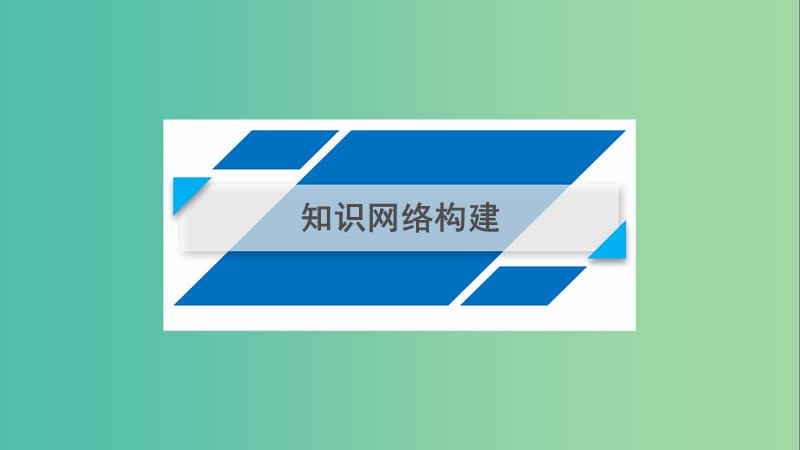 知识网络构建